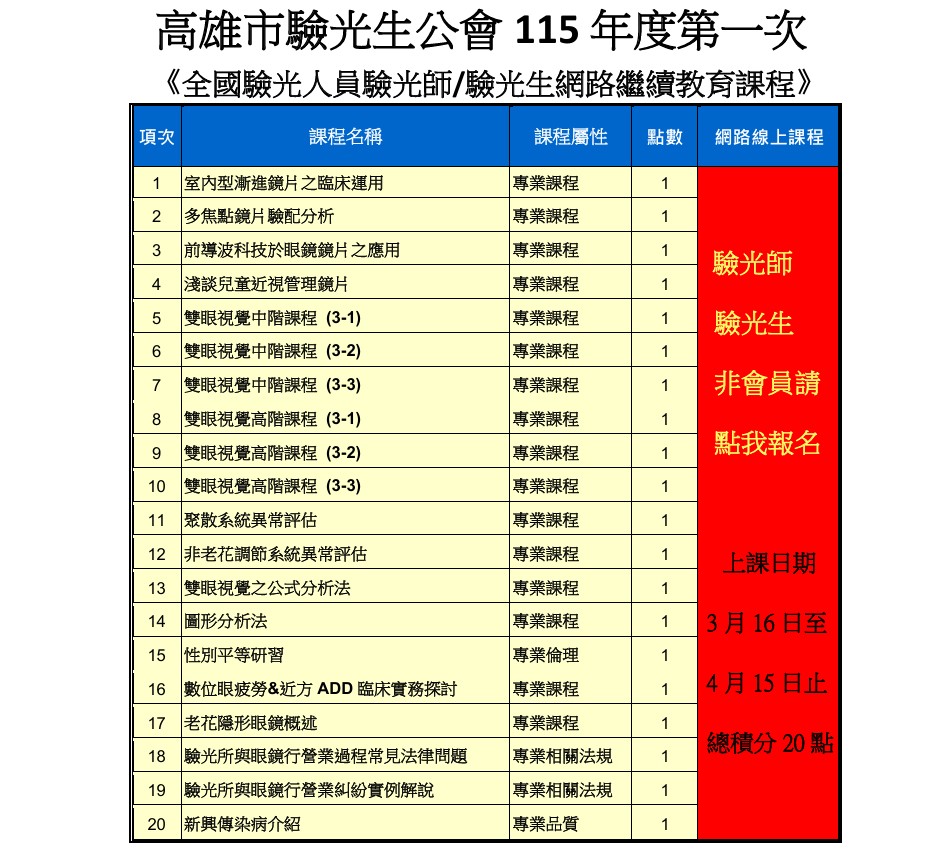 高雄市驗光生公會 115 年度第一次

《全國驗光人員驗光師/驗光生網路繼續教育課程》

| 項次 | 課程名稱 | 課程屬性 | 點數 | 網路線上課程 |
|---|---|---|---|---|
| 1 | 室內型漸進鏡片之臨床運用 | 專業課程 | 1 | 驗光師 驗光生 非會員請 點我報名 上課日期 3 月 16 日至 4 月 15 日止 總積分 20 點 |
| 2 | 多焦點鏡片驗配分析 | 專業課程 | 1 | |
| 3 | 前導波科技於眼鏡鏡片之應用 | 專業課程 | 1 | |
| 4 | 淺談兒童近視管理鏡片 | 專業課程 | 1 | |
| 5 | 雙眼視覺中階課程 (3-1) | 專業課程 | 1 | |
| 6 | 雙眼視覺中階課程 (3-2) | 專業課程 | 1 | |
| 7 | 雙眼視覺中階課程 (3-3) | 專業課程 | 1 | |
| 8 | 雙眼視覺高階課程 (3-1) | 專業課程 | 1 | |
| 9 | 雙眼視覺高階課程 (3-2) | 專業課程 | 1 | |
| 10 | 雙眼視覺高階課程 (3-3) | 專業課程 | 1 | |
| 11 | 聚散系統異常評估 | 專業課程 | 1 | |
| 12 | 非老花調節系統異常評估 | 專業課程 | 1 | |
| 13 | 雙眼視覺之公式分析法 | 專業課程 | 1 | |
| 14 | 圖形分析法 | 專業課程 | 1 | |
| 15 | 性別平等研習 | 專業倫理 | 1 | |
| 16 | 數位眼疲勞&近方 ADD 臨床實務探討 | 專業課程 | 1 | |
| 17 | 老花隱形眼鏡概述 | 專業課程 | 1 | |
| 18 | 驗光所與眼鏡行營業過程常見法律問題 | 專業相關法規 | 1 | |
| 19 | 驗光所與眼鏡行營業糾紛實例解說 | 專業相關法規 | 1 | |
| 20 | 新興傳染病介紹 | 專業品質 | 1 | |